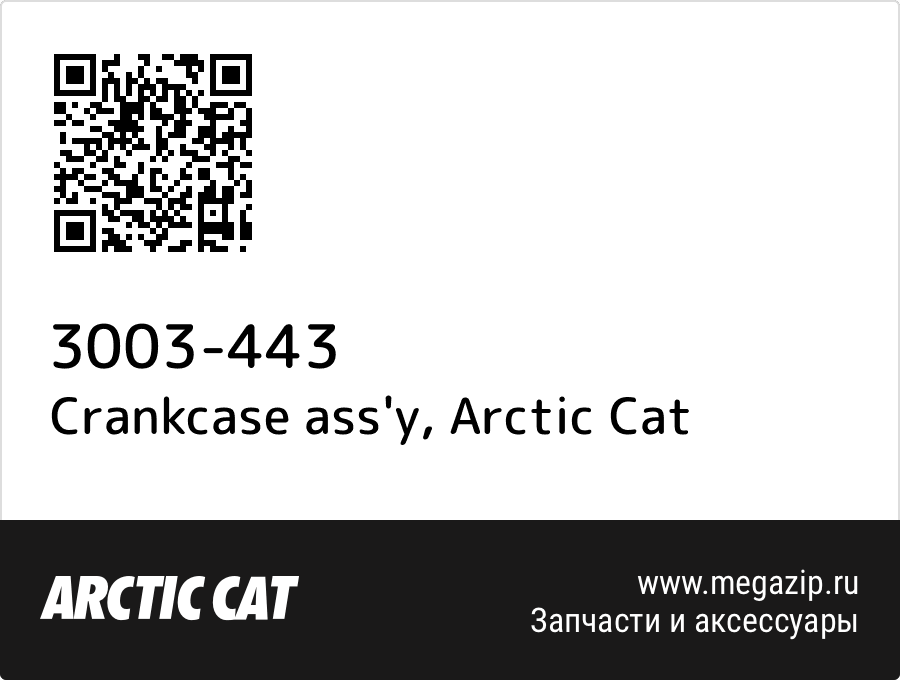 3003-443
Crankcase ass'y, Arctic Cat

ARCTIC CAT

www.megazip.ru
Запчасти и аксессуары